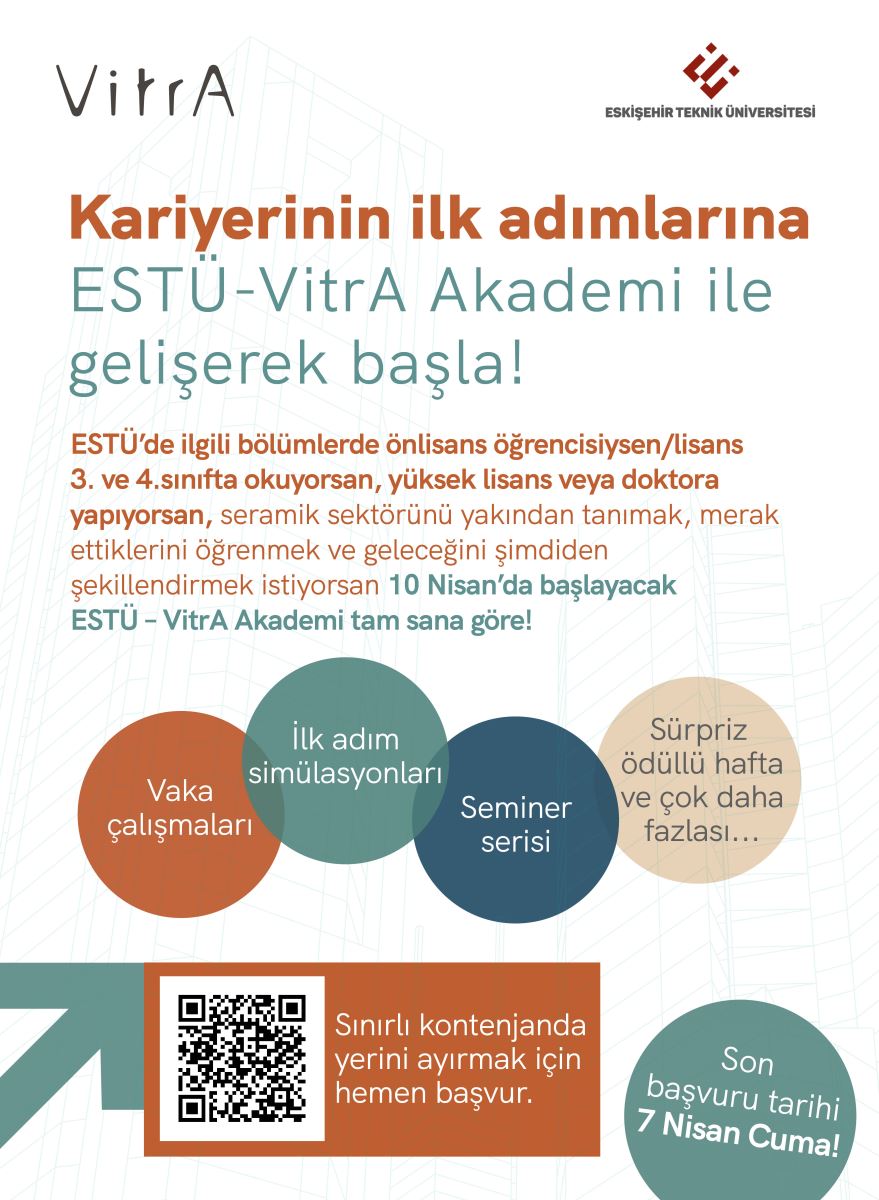 VitrA

ESKİŞEHİR TEKNİK ÜNİVERSİTESİ

Kariyerinin ilk adımlarına ESTÜ-VitrA Akademi ile gelişerek başla!

ESTÜ'de ilgili bölümlerde önlisans öğrencisiysen/lisans 3. ve 4.sınıfta okuyorsan, yüksek lisans veya doktora yapıyorsan, seramik sektörünü yakından tanımak, merak ettiklerini öğrenmek ve geleceğini şimdiden şekillendirmek istiyorsan 10 Nisan'da başlayacak ESTÜ – VitrA Akademi tam sana göre!

Vaka çalışmaları

İlk adım simülasyonları

Seminer serisi

Sürpriz ödüllü hafta ve çok daha fazlası…

Sınırlı kontenjanda yerini ayırmak için hemen başvur.

Son başvuru tarihi 7 Nisan Cuma!